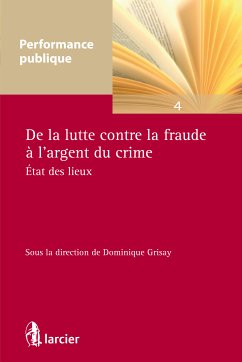 Performance publique

4

De la lutte contre la fraude à l'argent du crime
État des lieux

Sous la direction de Dominique Grisay

larcier